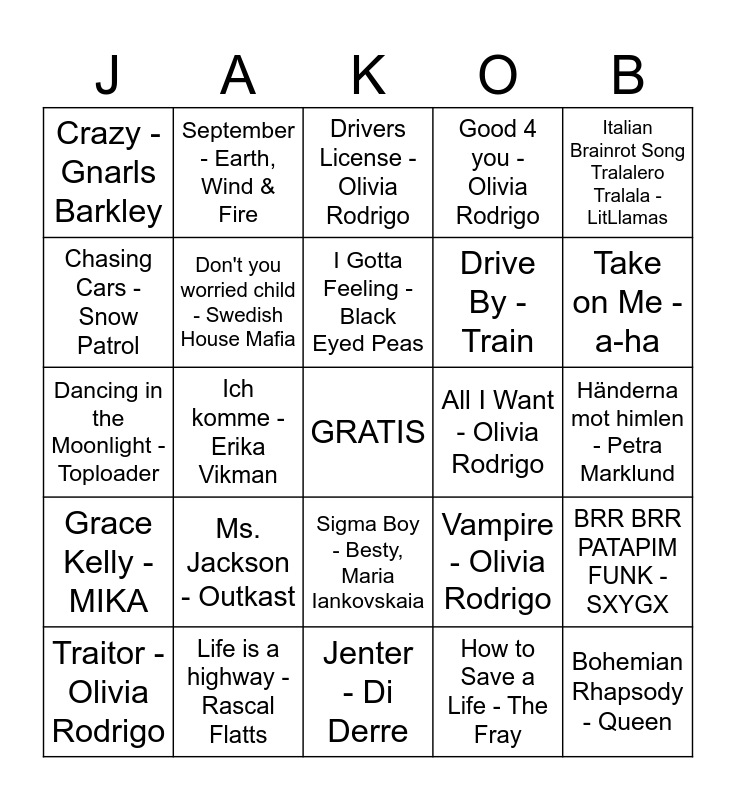 | J | A | K | O | B |
|---|---|---|---|---|
| Crazy - Gnarls Barkley | September - Earth, Wind & Fire | Drivers License - Olivia Rodrigo | Good 4 you - Olivia Rodrigo | Italian Brainrot Song Tralalero Tralala - LitLlamas |
| Chasing Cars - Snow Patrol | Don't you worried child - Swedish House Mafia | I Gotta Feeling - Black Eyed Peas | Drive By - Train | Take on Me - a-ha |
| Dancing in the Moonlight - Toploader | Ich komme - Erika Vikman | GRATIS | All I Want - Olivia Rodrigo | Händerna mot himlen - Petra Marklund |
| Grace Kelly - MIKA | Ms. Jackson - Outkast | Sigma Boy - Besty, Maria Iankovskaia | Vampire - Olivia Rodrigo | BRR BRR PATAPIM FUNK - SXYGX |
| Traitor - Olivia Rodrigo | Life is a highway - Rascal Flatts | Jenter - Di Derre | How to Save a Life - The Fray | Bohemian Rhapsody - Queen |